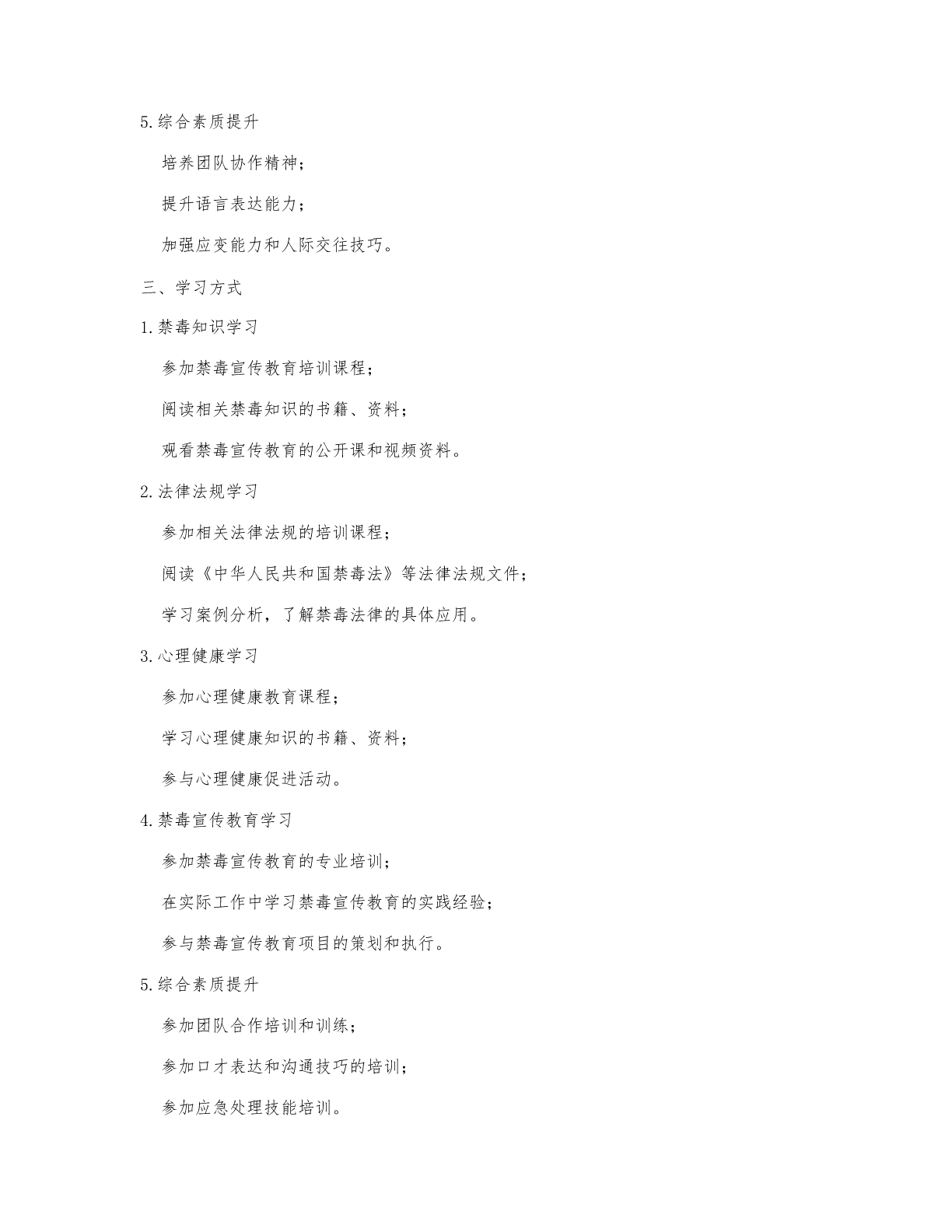 5.综合素质提升

培养团队协作精神；

提升语言表达能力；

加强应变能力和人际交往技巧。

三、学习方式

1.禁毒知识学习

参加禁毒宣传教育培训课程；

阅读相关禁毒知识的书籍、资料；

观看禁毒宣传教育的公开课和视频资料。

2.法律法规学习

参加相关法律法规的培训课程；

阅读《中华人民共和国禁毒法》等法律法规文件；

学习案例分析，了解禁毒法律的具体应用。

3.心理健康学习

参加心理健康教育课程；

学习心理健康知识的书籍、资料；

参与心理健康促进活动。

4.禁毒宣传教育学习

参加禁毒宣传教育的专业培训；

在实际工作中学习禁毒宣传教育的实践经验；

参与禁毒宣传教育项目的策划和执行。

5.综合素质提升

参加团队合作培训和训练；

参加口才表达和沟通技巧的培训；

参加应急处理技能培训。